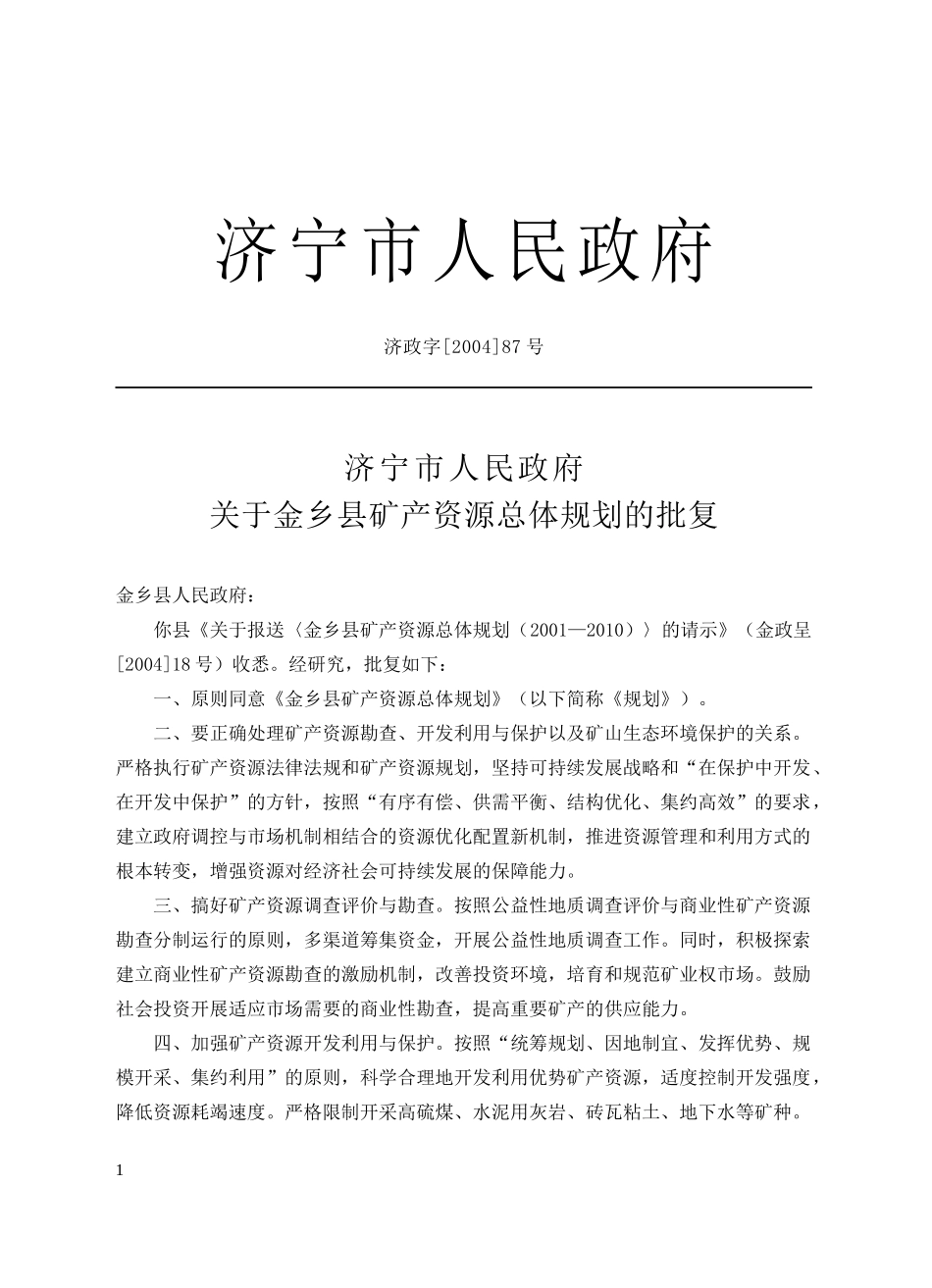 济宁市人民政府

济政字[2004]87号

济宁市人民政府
关于金乡县矿产资源总体规划的批复

金乡县人民政府：

你县《关于报送〈金乡县矿产资源总体规划（2001—2010）〉的请示》（金政呈[2004]18号）收悉。经研究，批复如下：

一、原则同意《金乡县矿产资源总体规划》（以下简称《规划》）。

二、要正确处理矿产资源勘查、开发利用与保护以及矿山生态环境保护的关系。严格执行矿产资源法律法规和矿产资源规划，坚持可持续发展战略和“在保护中开发、在开发中保护”的方针，按照“有序有偿、供需平衡、结构优化、集约高效”的要求，建立政府调控与市场机制相结合的资源优化配置新机制，推进资源管理和利用方式的根本转变，增强资源对经济社会可持续发展的保障能力。

三、搞好矿产资源调查评价与勘查。按照公益性地质调查评价与商业性矿产资源勘查分制运行的原则，多渠道筹集资金，开展公益性地质调查工作。同时，积极探索建立商业性矿产资源勘查的激励机制，改善投资环境，培育和规范矿业权市场。鼓励社会投资开展适应市场需要的商业性勘查，提高重要矿产的供应能力。

四、加强矿产资源开发利用与保护。按照“统筹规划、因地制宜、发挥优势、规模开采、集约利用”的原则，科学合理地开发利用优势矿产资源，适度控制开发强度，降低资源耗竭速度。严格限制开采高硫煤、水泥用灰岩、砖瓦粘土、地下水等矿种。

1